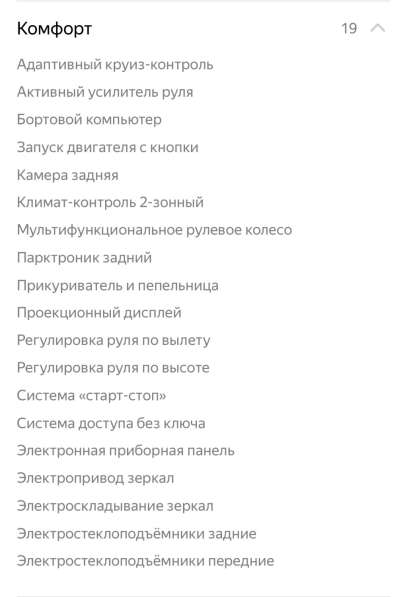 Комфорт 19

Адаптивный круиз-контроль
Активный усилитель руля
Бортовой компьютер
Запуск двигателя с кнопки
Камера задняя
Климат-контроль 2-зонный
Мультифункциональное рулевое колесо
Парктроник задний
Прикуриватель и пепельница
Проекционный дисплей
Регулировка руля по вылету
Регулировка руля по высоте
Система «старт-стоп»
Система доступа без ключа
Электронная приборная панель
Электропривод зеркал
Электроскладывание зеркал
Электростеклоподъёмники задние
Электростеклоподъёмники передние